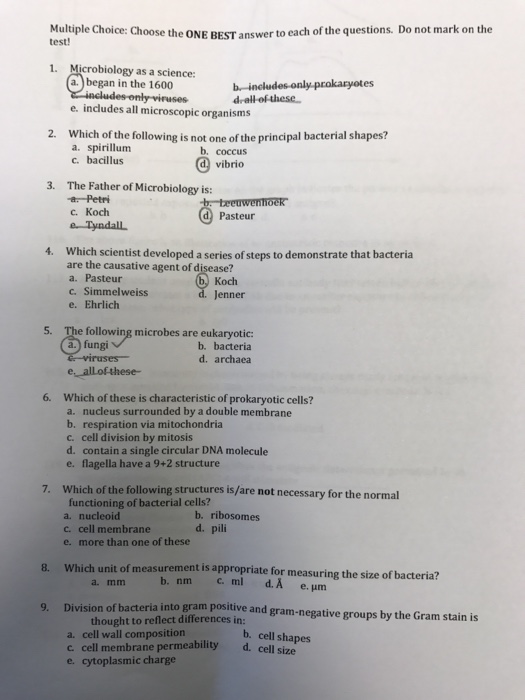 Multiple Choice: Choose the **ONE BEST** answer to each of the questions. Do not mark on the test!

1. Microbiology as a science:
a. began in the 1600
b. includes only prokaryotes
c. includes only viruses
d. all of these
e. includes all microscopic organisms

2. Which of the following is not one of the principal bacterial shapes?
a. spirillum
b. coccus
c. bacillus
d. vibrio

3. The Father of Microbiology is:
a. Petri
b. Leeuwenhoek
c. Koch
d. Pasteur
e. Tyndall

4. Which scientist developed a series of steps to demonstrate that bacteria are the causative agent of disease?
a. Pasteur
b. Koch
c. Simmelweiss
d. Jenner
e. Ehrlich

5. The following microbes are eukaryotic:
a. fungi
b. bacteria
c. viruses
d. archaea
e. all of these

6. Which of these is characteristic of prokaryotic cells?
a. nucleus surrounded by a double membrane
b. respiration via mitochondria
c. cell division by mitosis
d. contain a single circular DNA molecule
e. flagella have a 9+2 structure

7. Which of the following structures is/are **not** necessary for the normal functioning of bacterial cells?
a. nucleoid
b. ribosomes
c. cell membrane
d. pili
e. more than one of these

8. Which unit of measurement is appropriate for measuring the size of bacteria?
a. mm b. nm c. ml d. Å e. µm

9. Division of bacteria into gram positive and gram-negative groups by the Gram stain is thought to reflect differences in:
a. cell wall composition
b. cell shapes
c. cell membrane permeability
d. cell size
e. cytoplasmic charge